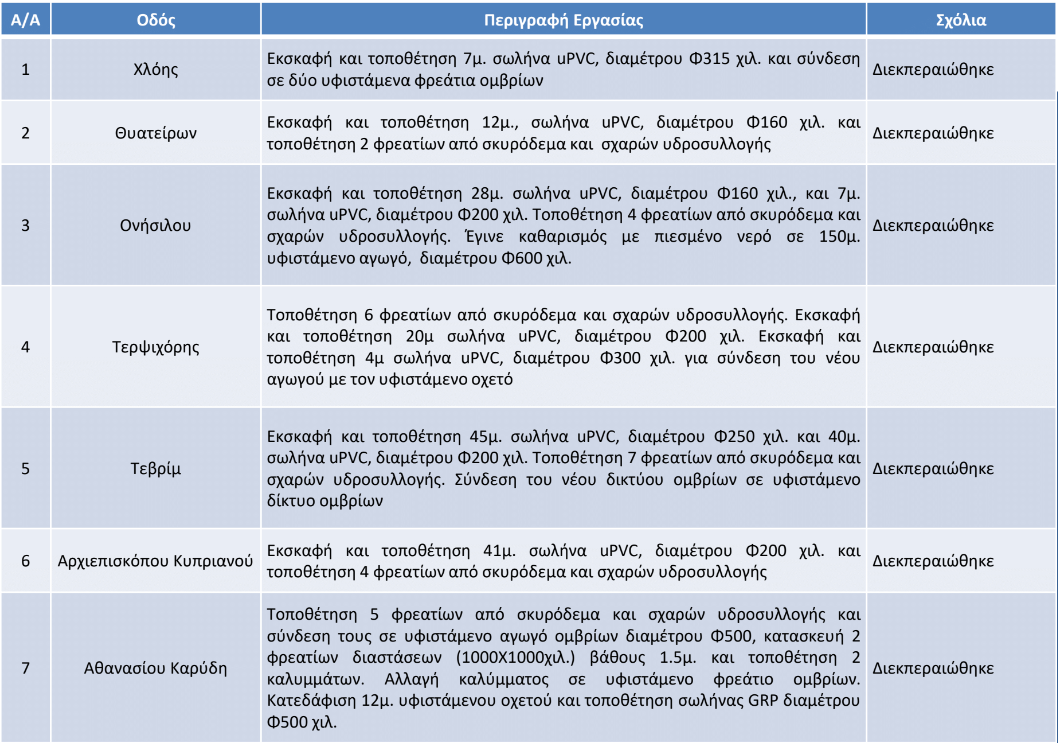 | Α/Α | Οδός | Περιγραφή Εργασίας | Σχόλια |
|---|---|---|---|
| 1 | Χλόης | Εκσκαφή και τοποθέτηση 7μ. σωλήνα uPVC, διαμέτρου Φ315 χιλ. και σύνδεση σε δύο υφιστάμενα φρεάτια ομβρίων | Διεκπεραιώθηκε |
| 2 | Θυατείρων | Εκσκαφή και τοποθέτηση 12μ., σωλήνα uPVC, διαμέτρου Φ160 χιλ. και τοποθέτηση 2 φρεατίων από σκυρόδεμα και σχαρών υδροσυλλογής | Διεκπεραιώθηκε |
| 3 | Ονήσιλου | Εκσκαφή και τοποθέτηση 28μ. σωλήνα uPVC, διαμέτρου Φ160 χιλ., και 7μ. σωλήνα uPVC, διαμέτρου Φ200 χιλ. Τοποθέτηση 4 φρεατίων από σκυρόδεμα και σχαρών υδροσυλλογής. Έγινε καθαρισμός με πιεσμένο νερό σε 150μ. υφιστάμενο αγωγό, διαμέτρου Φ600 χιλ. | Διεκπεραιώθηκε |
| 4 | Τερψιχόρης | Τοποθέτηση 6 φρεατίων από σκυρόδεμα και σχαρών υδροσυλλογής. Εκσκαφή και τοποθέτηση 20μ σωλήνα uPVC, διαμέτρου Φ200 χιλ. Εκσκαφή και τοποθέτηση 4μ σωλήνα uPVC, διαμέτρου Φ300 χιλ. για σύνδεση του νέου αγωγού με τον υφιστάμενο οχετό | Διεκπεραιώθηκε |
| 5 | Τεβρίμ | Εκσκαφή και τοποθέτηση 45μ. σωλήνα uPVC, διαμέτρου Φ250 χιλ. και 40μ. σωλήνα uPVC, διαμέτρου Φ200 χιλ. Τοποθέτηση 7 φρεατίων από σκυρόδεμα και σχαρών υδροσυλλογής. Σύνδεση του νέου δικτύου ομβρίων σε υφιστάμενο δίκτυο ομβρίων | Διεκπεραιώθηκε |
| 6 | Αρχιεπισκόπου Κυπριανού | Εκσκαφή και τοποθέτηση 41μ. σωλήνα uPVC, διαμέτρου Φ200 χιλ. και τοποθέτηση 4 φρεατίων από σκυρόδεμα και σχαρών υδροσυλλογής | Διεκπεραιώθηκε |
| 7 | Αθανασίου Καρύδη | Τοποθέτηση 5 φρεατίων από σκυρόδεμα και σχαρών υδροσυλλογής και σύνδεση τους σε υφιστάμενο αγωγό ομβρίων διαμέτρου Φ500, κατασκευή 2 φρεατίων διαστάσεων (1000Χ1000χιλ.) βάθους 1.5μ. και τοποθέτηση 2 καλυμμάτων. Αλλαγή καλύμματος σε υφιστάμενο φρεάτιο ομβρίων. Κατεδάφιση 12μ. υφιστάμενου οχετού και τοποθέτηση σωλήνας GRP διαμέτρου Φ500 χιλ. | Διεκπεραιώθηκε |